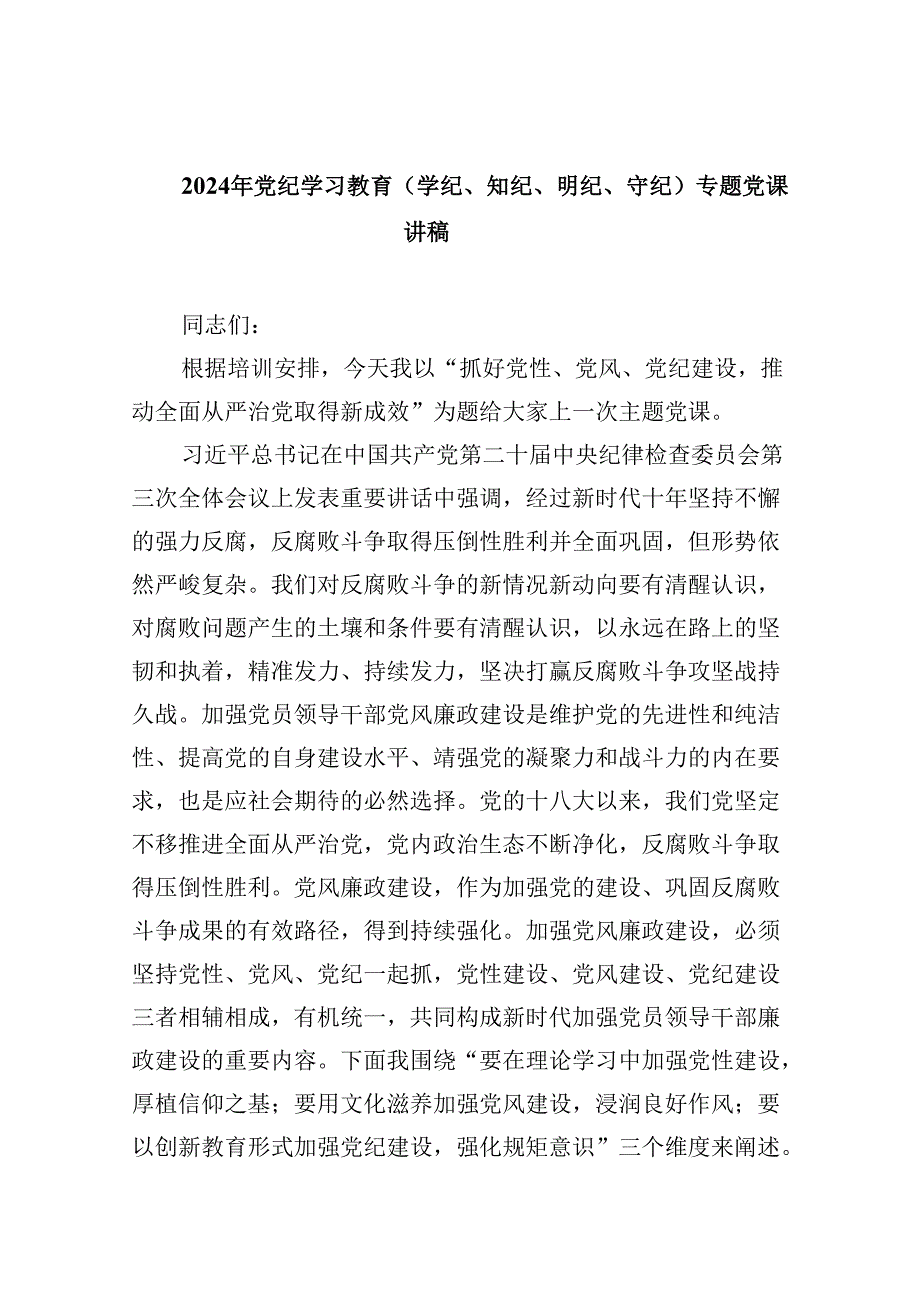 2024年党纪学习教育（学纪、知纪、明纪、守纪）专题党课讲稿

同志们：

根据培训安排，今天我以“抓好党性、党风、党纪建设，推动全面从严治党取得新成效”为题给大家上一次主题党课。

习近平总书记在中国共产党第二十届中央纪律检查委员会第三次全体会议上发表重要讲话中强调，经过新时代十年坚持不懈的强力反腐，反腐败斗争取得压倒性胜利并全面巩固，但形势依然严峻复杂。我们对反腐败斗争的新情况新动向要有清醒认识，对腐败问题产生的土壤和条件要有清醒认识，以永远在路上的坚韧和执着，精准发力、持续发力，坚决打赢反腐败斗争攻坚战持久战。加强党员领导干部党风廉政建设是维护党的先进性和纯洁性、提高党的自身建设水平、靖强党的凝聚力和战斗力的内在要求，也是应社会期待的必然选择。党的十八大以来，我们党坚定不移推进全面从严治党，党内政治生态不断净化，反腐败斗争取得压倒性胜利。党风廉政建设，作为加强党的建设、巩固反腐败斗争成果的有效路径，得到持续强化。加强党风廉政建设，必须坚持党性、党风、党纪一起抓，党性建设、党风建设、党纪建设三者相辅相成，有机统一，共同构成新时代加强党员领导干部廉政建设的重要内容。下面我围绕“要在理论学习中加强党性建设，厚植信仰之基；要用文化滋养加强党风建设，浸润良好作风；要以创新教育形式加强党纪建设，强化规矩意识”三个维度来阐述。